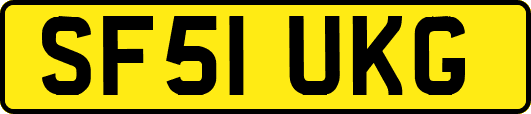 SF51 UKG